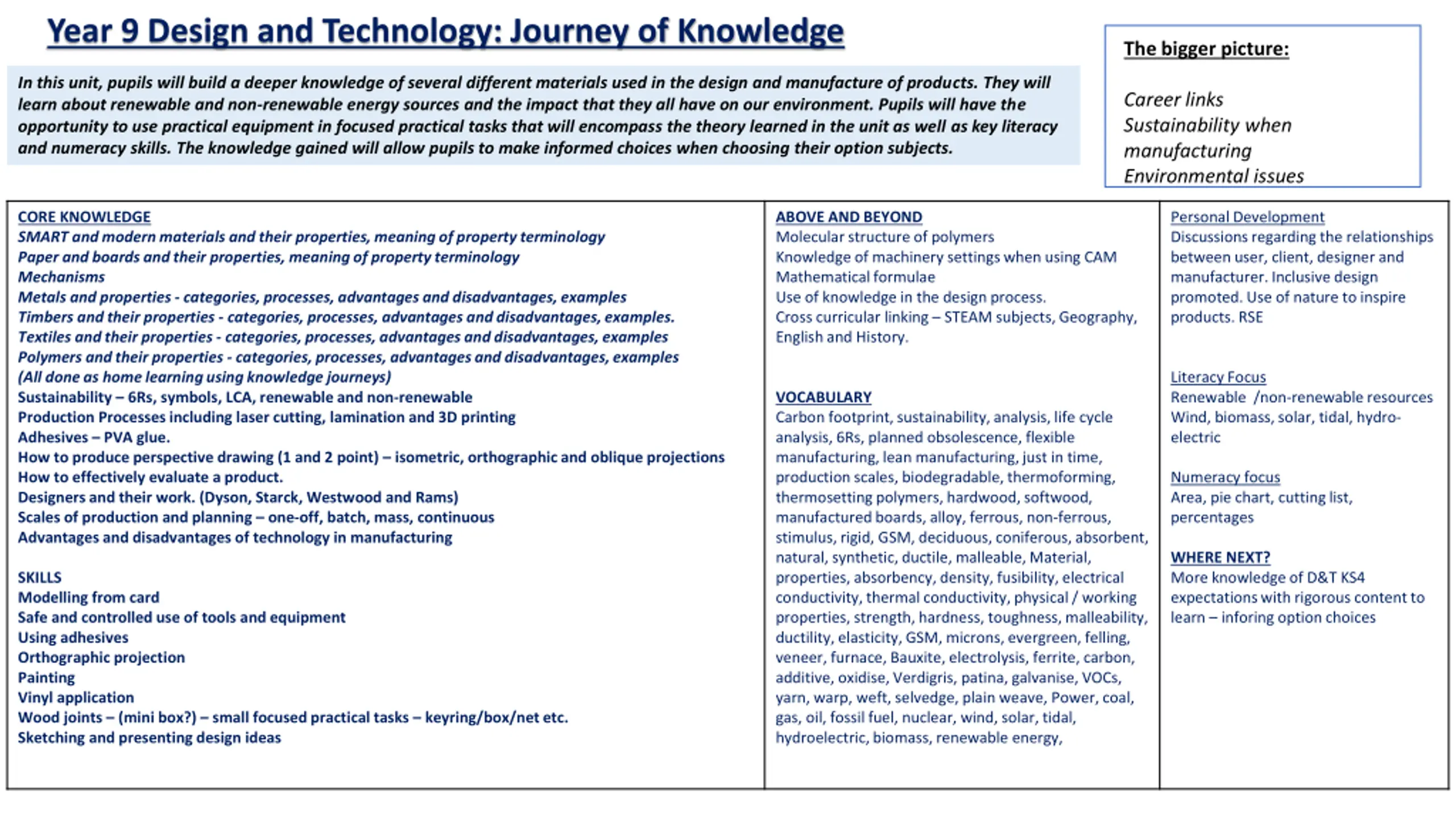 Year 9 Design and Technology: Journey of Knowledge

In this unit, pupils will build a deeper knowledge of several different materials used in the design and manufacture of products. They will learn about renewable and non-renewable energy sources and the impact that they all have on our environment. Pupils will have the opportunity to use practical equipment in focused practical tasks that will encompass the theory learned in the unit as well as key literacy and numeracy skills. The knowledge gained will allow pupils to make informed choices when choosing their option subjects.

The bigger picture:

Career links
Sustainability when manufacturing
Environmental issues

CORE KNOWLEDGE
SMART and modern materials and their properties, meaning of property terminology
Paper and boards and their properties, meaning of property terminology
Mechanisms
Metals and properties - categories, processes, advantages and disadvantages, examples
Timbers and their properties - categories, processes, advantages and disadvantages, examples.
Textiles and their properties - categories, processes, advantages and disadvantages, examples
Polymers and their properties - categories, processes, advantages and disadvantages, examples
(All done as home learning using knowledge journeys)
Sustainability – 6Rs, symbols, LCA, renewable and non-renewable
Production Processes including laser cutting, lamination and 3D printing
Adhesives – PVA glue.
How to produce perspective drawing (1 and 2 point) – isometric, orthographic and oblique projections
How to effectively evaluate a product.
Designers and their work. (Dyson, Starck, Westwood and Rams)
Scales of production and planning – one-off, batch, mass, continuous
Advantages and disadvantages of technology in manufacturing

SKILLS
Modelling from card
Safe and controlled use of tools and equipment
Using adhesives
Orthographic projection
Painting
Vinyl application
Wood joints – (mini box?) – small focused practical tasks – keyring/box/net etc.
Sketching and presenting design ideas

ABOVE AND BEYOND
Molecular structure of polymers
Knowledge of machinery settings when using CAM
Mathematical formulae
Use of knowledge in the design process.
Cross curricular linking – STEAM subjects, Geography, English and History.

VOCABULARY
Carbon footprint, sustainability, analysis, life cycle analysis, 6Rs, planned obsolescence, flexible manufacturing, lean manufacturing, just in time, production scales, biodegradable, thermoforming, thermosetting polymers, hardwood, softwood, manufactured boards, alloy, ferrous, non-ferrous, stimulus, rigid, GSM, deciduous, coniferous, absorbent, natural, synthetic, ductile, malleable, Material, properties, absorbency, density, fusibility, electrical conductivity, thermal conductivity, physical / working properties, strength, hardness, toughness, malleability, ductility, elasticity, GSM, microns, evergreen, felling, veneer, furnace, Bauxite, electrolysis, ferrite, carbon, additive, oxidise, Verdigris, patina, galvanise, VOCs, yarn, warp, weft, selvedge, plain weave, Power, coal, gas, oil, fossil fuel, nuclear, wind, solar, tidal, hydroelectric, biomass, renewable energy,

Personal Development
Discussions regarding the relationships between user, client, designer and manufacturer. Inclusive design promoted. Use of nature to inspire products. RSE

Literacy Focus
Renewable /non-renewable resources
Wind, biomass, solar, tidal, hydro-electric

Numeracy focus
Area, pie chart, cutting list, percentages

WHERE NEXT?
More knowledge of D&T KS4 expectations with rigorous content to learn – inforing option choices